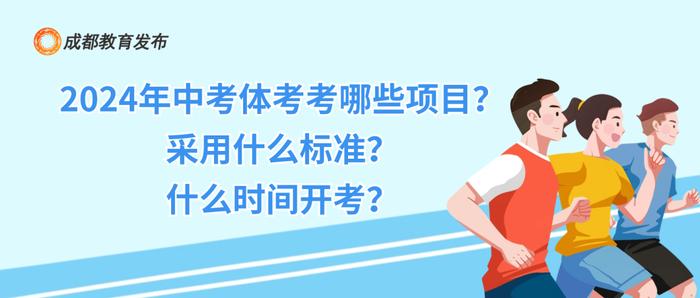 成都教育发布

2024年中考体考考哪些项目？
采用什么标准？
什么时间开考？